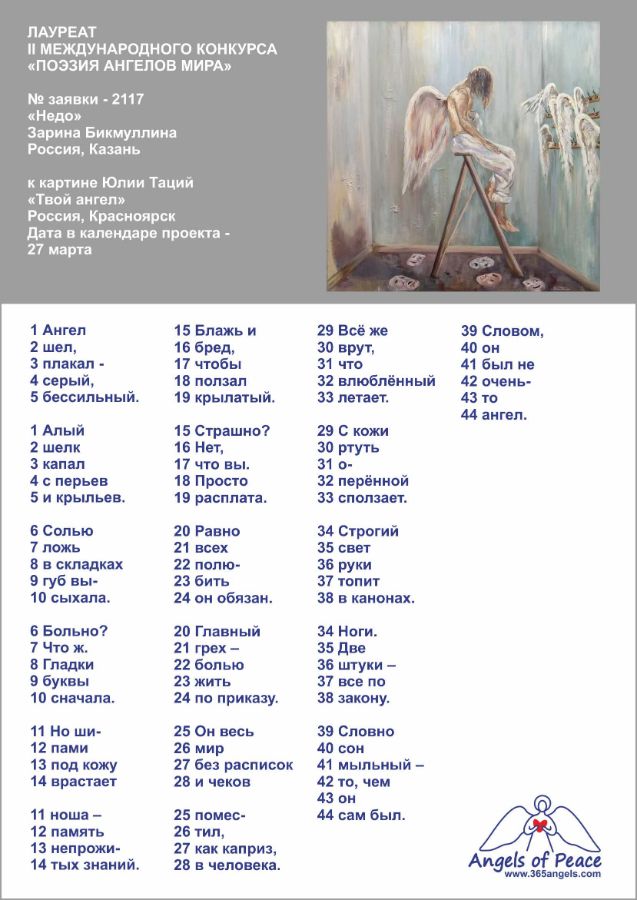 ЛАУРЕАТ
II МЕЖДУНАРОДНОГО КОНКУРСА
«ПОЭЗИЯ АНГЕЛОВ МИРА»

№ заявки - 2117
«Недо»
Зарина Бикмуллина
Россия, Казань

к картине Юлии Таций
«Твой ангел»
Россия, Красноярск
Дата в календаре проекта - 27 марта

1 Ангел
2 шел,
3 плакал -
4 серый,
5 бессильный.

1 Алый
2 шелк
3 капал
4 с перьев
5 и крыльев.

6 Солью
7 ложь
8 в складках
9 губ вы-
10 сыхала.

6 Больно?
7 Что ж.
8 Гладки
9 буквы
10 сначала.

11 Но ши-
12 пами
13 под кожу
14 врастает

11 ноша –
12 память
13 непрожи-
14 тых знаний.

15 Блажь и
16 бред,
17 чтобы
18 ползал
19 крылатый.

15 Страшно?
16 Нет,
17 что вы.
18 Просто
19 расплата.

20 Равно
21 всех
22 полю-
23 бить
24 он обязан.

20 Главный
21 грех –
22 болью
23 жить
24 по приказу.

25 Он весь
26 мир
27 без расписок
28 и чеков

25 помес-
26 тил,
27 как каприз,
28 в человека.

29 Всё же
30 врут,
31 что
32 влюблённый
33 летает.

29 С кожи
30 ртуть
31 о-
32 перённой
33 сползает.

34 Строгий
35 свет
36 руки
37 топит
38 в канонах.

34 Ноги.
35 Две
36 штуки –
37 все по
38 закону.

39 Словно
40 сон
41 мыльный –
42 то, чем
43 он
44 сам был.

39 Словом,
40 он
41 был не
42 очень-
43 то
44 ангел.

Angels of Peace
www.365angels.com